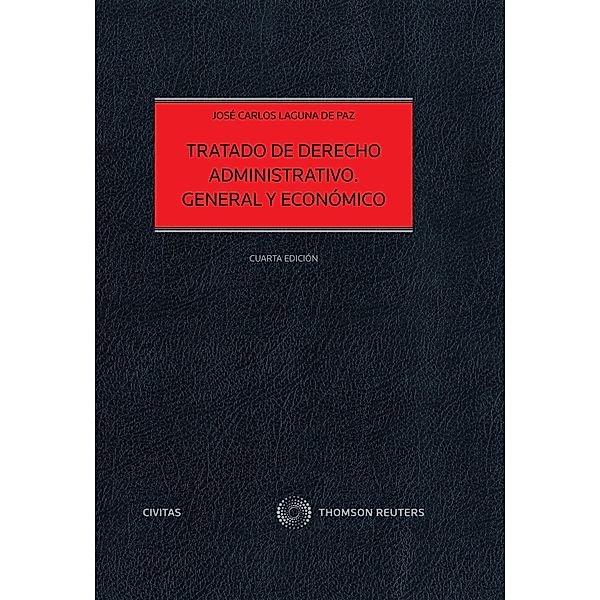 JOSÉ CARLOS LAGUNA DE PAZ

TRATADO DE DERECHO ADMINISTRATIVO. GENERAL Y ECONÓMICO

CUARTA EDICIÓN

CIVITAS

THOMSON REUTERS